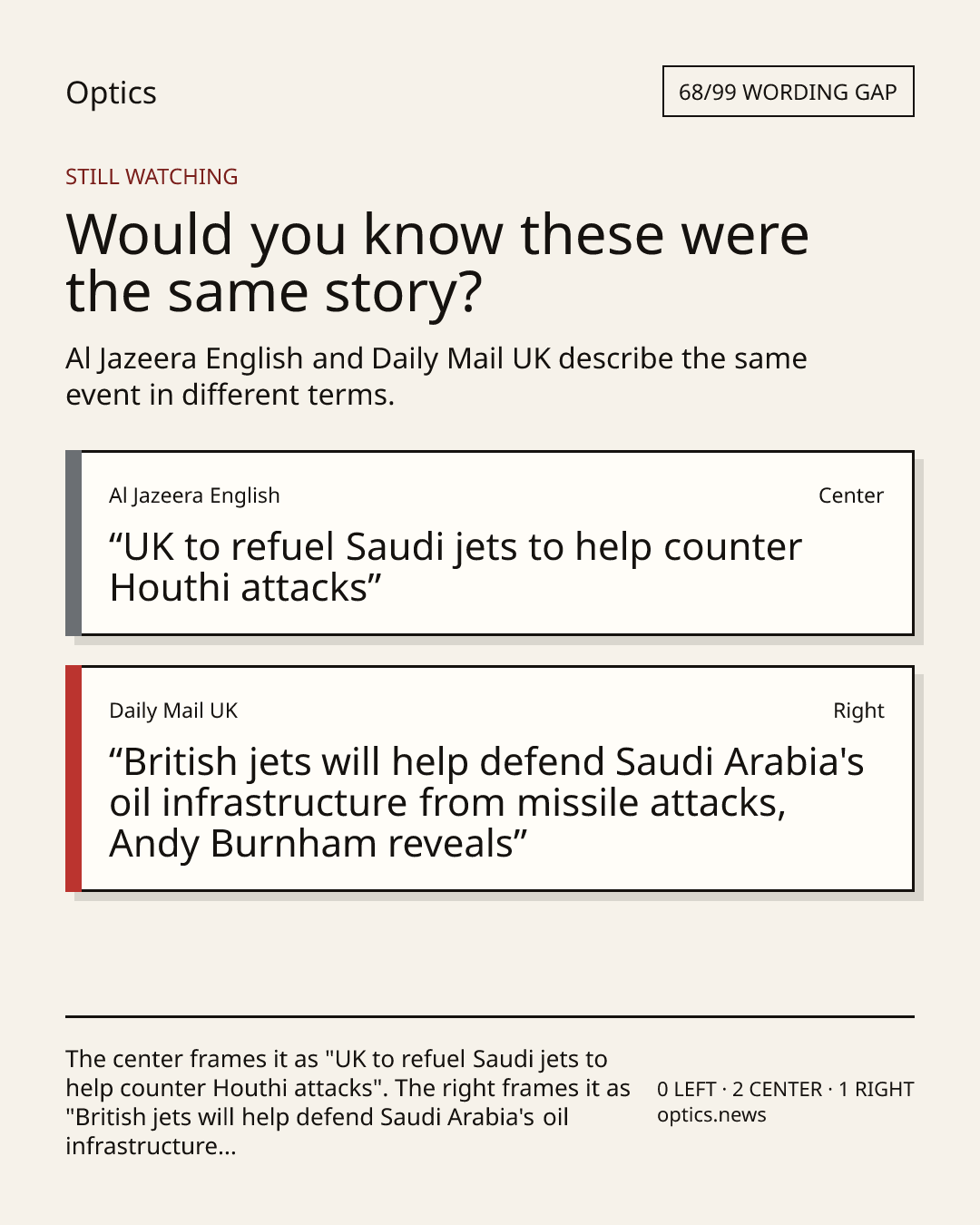 Optics

68/99 WORDING GAP

STILL WATCHING

Would you know these were the same story?

Al Jazeera English and Daily Mail UK describe the same event in different terms.

Al Jazeera English

Center

"UK to refuel Saudi jets to help counter Houthi attacks"

Daily Mail UK

Right

"British jets will help defend Saudi Arabia's oil infrastructure from missile attacks, Andy Burnham reveals"

The center frames it as "UK to refuel Saudi jets to help counter Houthi attacks". The right frames it as "British jets will help defend Saudi Arabia's oil infrastructure...

0 LEFT · 2 CENTER · 1 RIGHT
optics.news